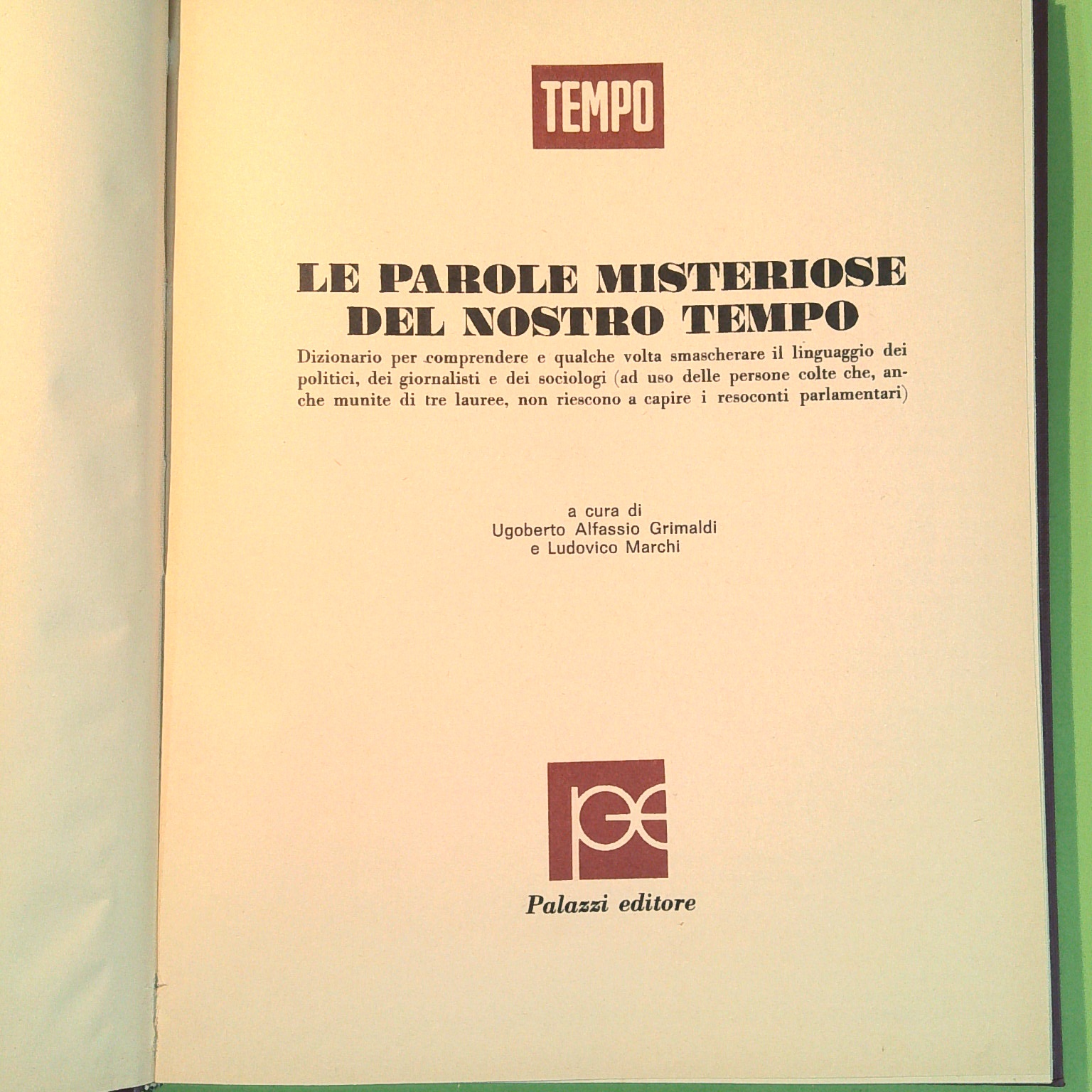 TEMPO

LE PAROLE MISTERIOSE
DEL NOSTRO TEMPO

Dizionario per comprendere e qualche volta smascherare il linguaggio dei politici, dei giornalisti e dei sociologi (ad uso delle persone colte che, anche munite di tre lauree, non riescono a capire i resoconti parlamentari)

a cura di
Ugoberto Alfassio Grimaldi
e Ludovico Marchi

Palazzi editore